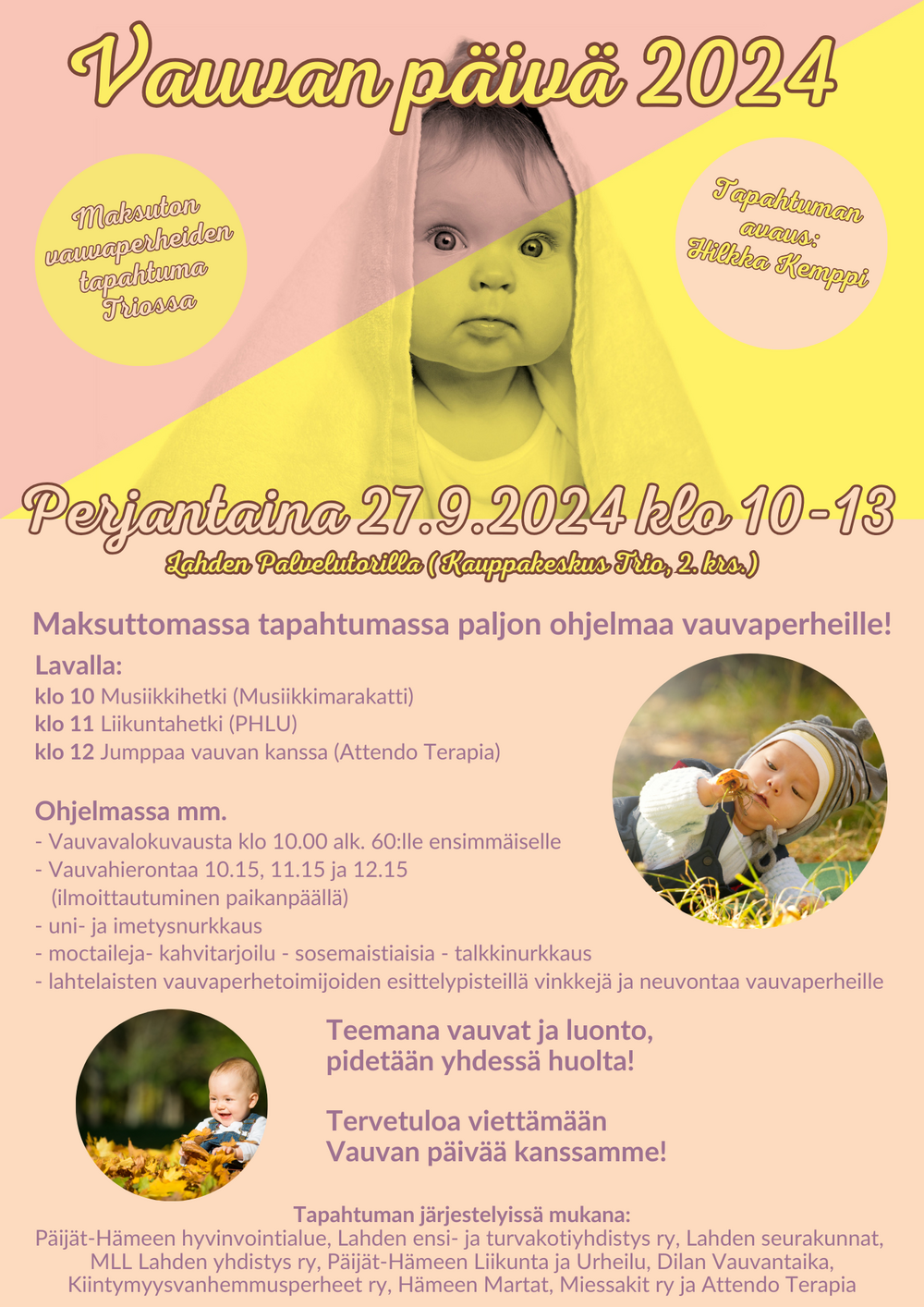 Vauvan päivä 2024

Maksuton vauvaperheiden tapahtuma Triossa

Tapahtuman avaus: Hilkka Kemppi

Perjantaina 27.9.2024 klo 10-13
Lahden Palvelutorilla (Kauppakeskus Trio, 2. krs.)

Maksuttomassa tapahtumassa paljon ohjelmaa vauvaperheille!

Lavalla:
klo 10 Musiikkihetki (Musiikkimarakatti)
klo 11 Liikuntahetki (PHLU)
klo 12 Jumppaa vauvan kanssa (Attendo Terapia)

Ohjelmassa mm.
- Vauvavalokuvausta klo 10.00 alk. 60:lle ensimmäiselle
- Vauvahierontaa 10.15, 11.15 ja 12.15 (ilmoittautuminen paikanpäällä)
- uni- ja imetysnurkkaus
- moctaileja- kahvitarjoilu - sosemaistiaisia - talkkinurkkaus
- lahtelaisten vauvaperhetoimijoiden esittelypisteillä vinkkejä ja neuvontaa vauvaperheille

Teemana vauvat ja luonto, pidetään yhdessä huolta!

Tervetuloa viettämään Vauvan päivää kanssamme!

Tapahtuman järjestelyissä mukana:
Päijät-Hämeen hyvinvointialue, Lahden ensi- ja turvakotiyhdistys ry, Lahden seurakunnat, MLL Lahden yhdistys ry, Päijät-Hämeen Liikunta ja Urheilu, Dilan Vauvantaika, Kiintymyysvanhemmusperheet ry, Hämeen Martat, Miessakit ry ja Attendo Terapia